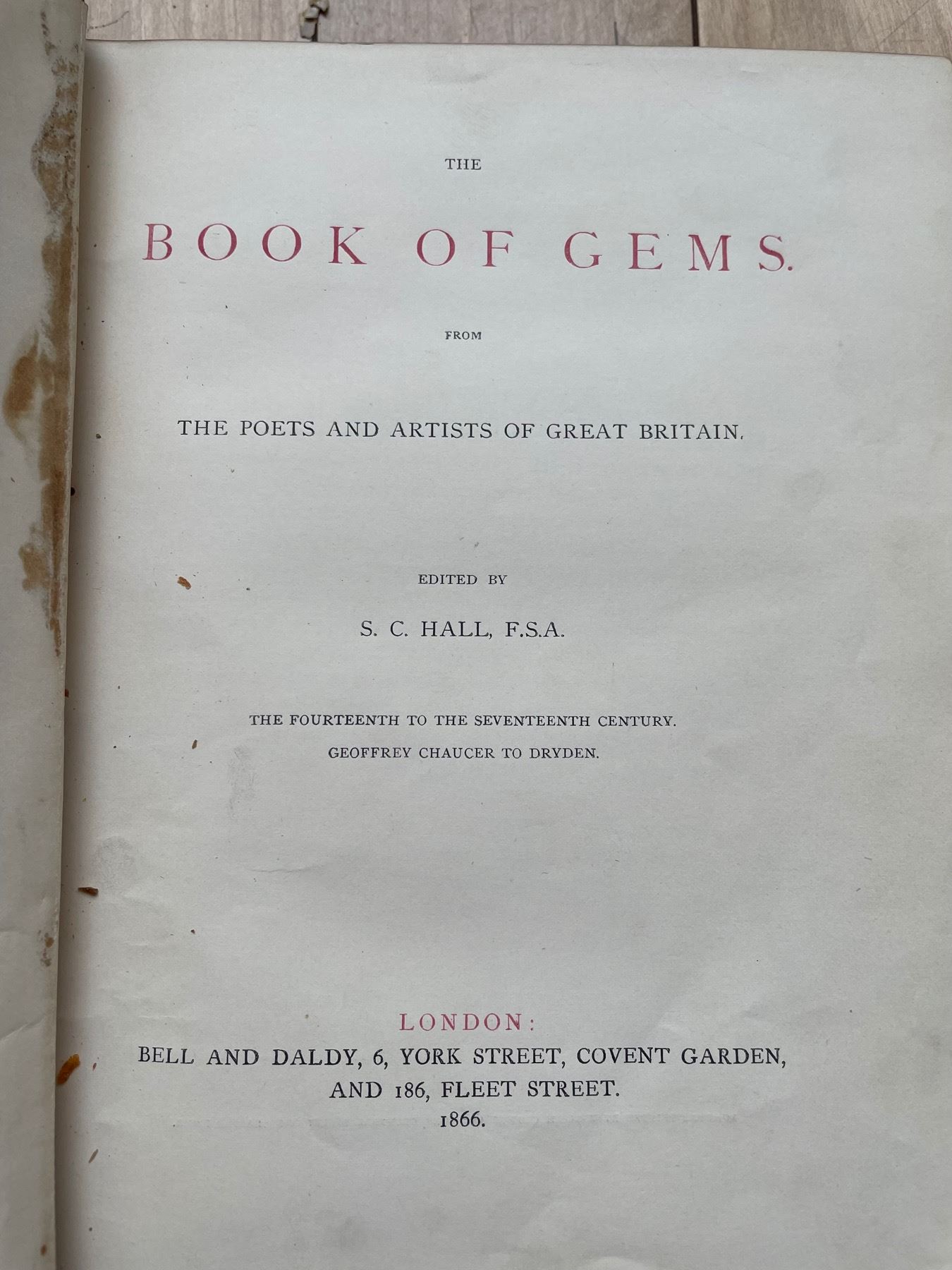 THE

BOOK OF GEMS.

FROM

THE POETS AND ARTISTS OF GREAT BRITAIN.

EDITED BY

S. C. HALL, F.S.A.

THE FOURTEENTH TO THE SEVENTEENTH CENTURY.

GEOFFREY CHAUCER TO DRYDEN.

LONDON:
BELL AND DALDY, 6, YORK STREET, COVENT GARDEN,
AND 186, FLEET STREET.
1866.